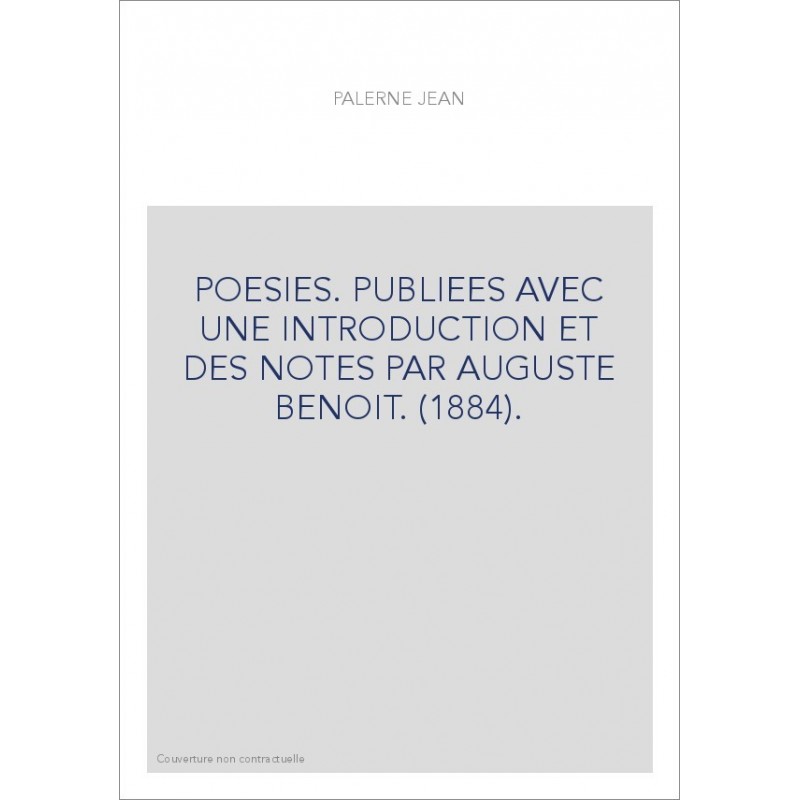 PALERNE JEAN

POESIES. PUBLIEES AVEC UNE INTRODUCTION ET DES NOTES PAR AUGUSTE BENOIT. (1884).

Couverture non contractuelle